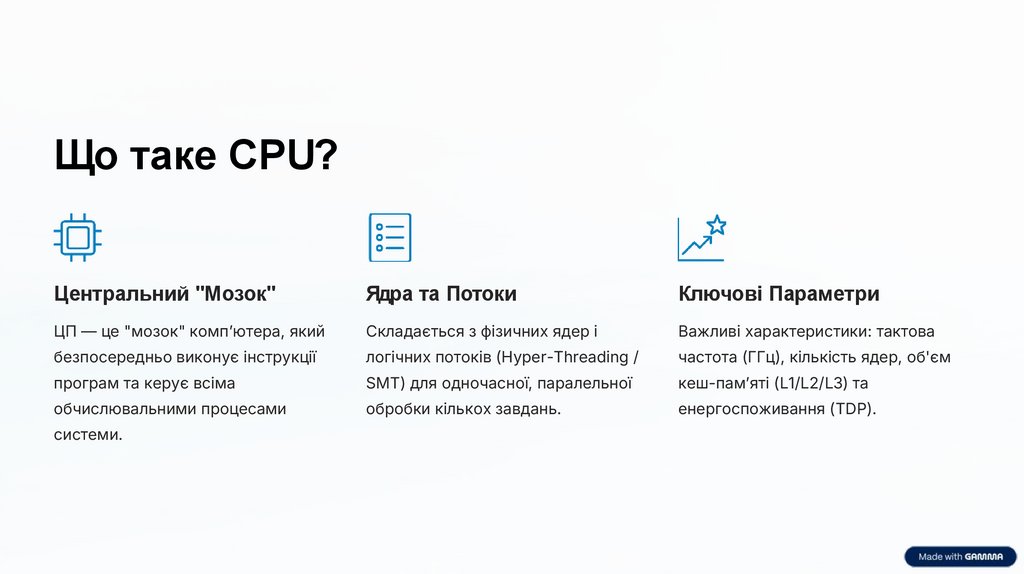 Що таке CPU?

Центральний "Мозок"

ЦП — це "мозок" комп'ютера, який безпосередньо виконує інструкції програм та керує всіма обчислювальними процесами системи.

Ядра та Потоки

Складається з фізичних ядер і логічних потоків (Hyper-Threading / SMT) для одночасної, паралельної обробки кількох завдань.

Ключові Параметри

Важливі характеристики: тактова частота (ГГц), кількість ядер, об'єм кеш-пам'яті (L1/L2/L3) та енергоспоживання (TDP).

Made with GAMMA